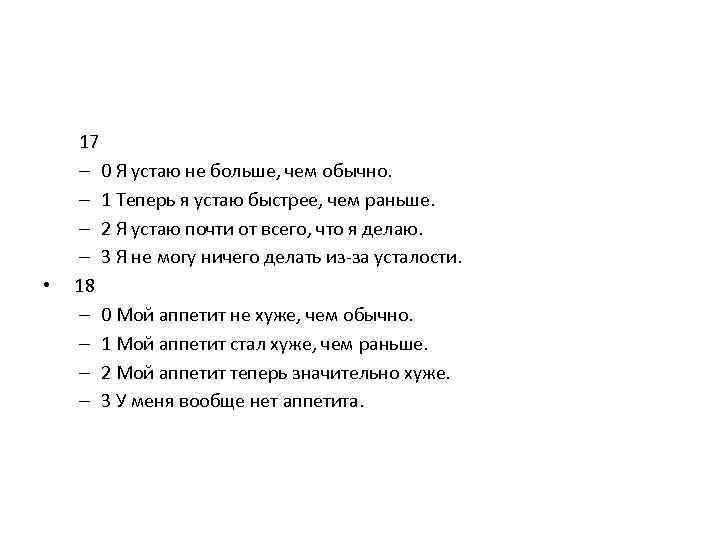 17
– 0 Я устаю не больше, чем обычно.
– 1 Теперь я устаю быстрее, чем раньше.
– 2 Я устаю почти от всего, что я делаю.
– 3 Я не могу ничего делать из-за усталости.
• 18
– 0 Мой аппетит не хуже, чем обычно.
– 1 Мой аппетит стал хуже, чем раньше.
– 2 Мой аппетит теперь значительно хуже.
– 3 У меня вообще нет аппетита.